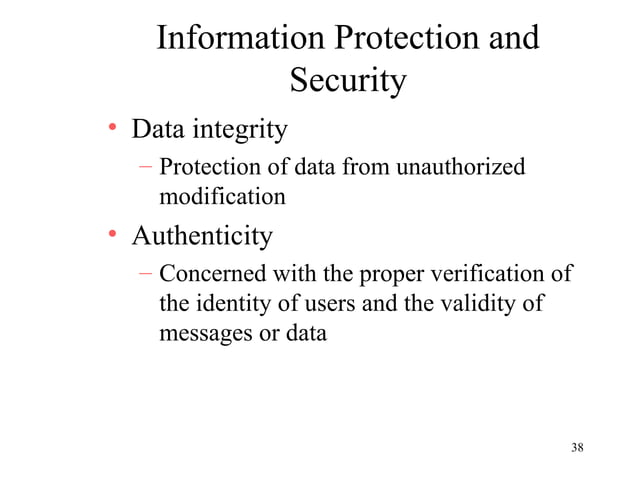 Information Protection and Security

• Data integrity
– Protection of data from unauthorized modification
• Authenticity
– Concerned with the proper verification of the identity of users and the validity of messages or data

38